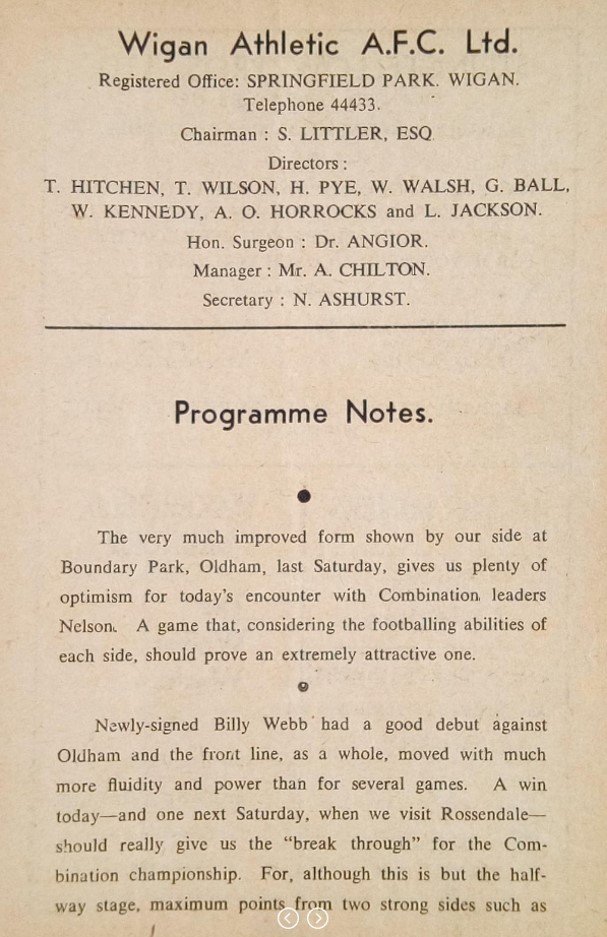 Wigan Athletic A.F.C. Ltd.

Registered Office: SPRINGFIELD PARK. WIGAN. Telephone 44433.

Chairman : S. LITTLER, ESQ

Directors :
T. HITCHEN, T. WILSON, H. PYE, W. WALSH, G. BALL, W. KENNEDY, A. O. HORROCKS and L. JACKSON.

Hon. Surgeon : Dr. ANGIOR.

Manager : Mr. A. CHILTON.

Secretary : N. ASHURST.

Programme Notes.

The very much improved form shown by our side at Boundary Park, Oldham, last Saturday, gives us plenty of optimism for today's encounter with Combination leaders Nelson. A game that, considering the footballing abilities of each side, should prove an extremely attractive one.

Newly-signed Billy Webb had a good debut against Oldham and the front line, as a whole, moved with much more fluidity and power than for several games. A win today—and one next Saturday, when we visit Rossendale—should really give us the "break through" for the Combination championship. For, although this is but the half-way stage, maximum points from two strong sides such as